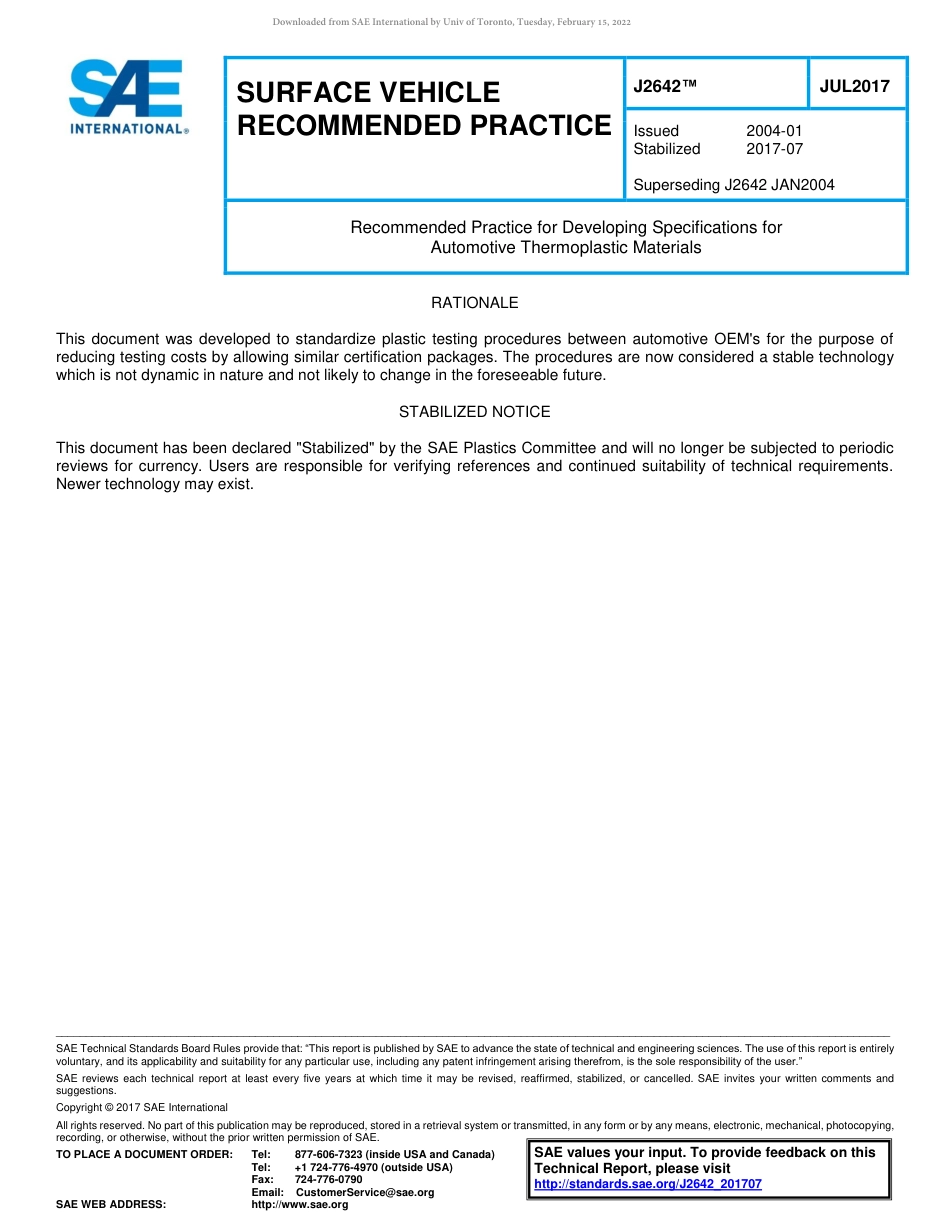 Downloaded from SAE International by Univ of Toronto, Tuesday, February 15, 2022

SAE INTERNATIONAL®

SURFACE VEHICLE RECOMMENDED PRACTICE

J2642™

JUL2017

Issued 2004-01
Stabilized 2017-07

Superseding J2642 JAN2004

Recommended Practice for Developing Specifications for Automotive Thermoplastic Materials

RATIONALE

This document was developed to standardize plastic testing procedures between automotive OEM's for the purpose of reducing testing costs by allowing similar certification packages. The procedures are now considered a stable technology which is not dynamic in nature and not likely to change in the foreseeable future.

STABILIZED NOTICE

This document has been declared "Stabilized" by the SAE Plastics Committee and will no longer be subjected to periodic reviews for currency. Users are responsible for verifying references and continued suitability of technical requirements. Newer technology may exist.

SAE Technical Standards Board Rules provide that: "This report is published by SAE to advance the state of technical and engineering sciences. The use of this report is entirely voluntary, and its applicability and suitability for any particular use, including any patent infringement arising therefrom, is the sole responsibility of the user."

SAE reviews each technical report at least every five years at which time it may be revised, reaffirmed, stabilized, or cancelled. SAE invites your written comments and suggestions.

Copyright © 2017 SAE International

All rights reserved. No part of this publication may be reproduced, stored in a retrieval system or transmitted, in any form or by any means, electronic, mechanical, photocopying, recording, or otherwise, without the prior written permission of SAE.

TO PLACE A DOCUMENT ORDER: Tel: 877-606-7323 (inside USA and Canada)
Tel: +1 724-776-4970 (outside USA)
Fax: 724-776-0790
Email: CustomerService@sae.org
SAE WEB ADDRESS: http://www.sae.org

SAE values your input. To provide feedback on this Technical Report, please visit
http://standards.sae.org/J2642_201707